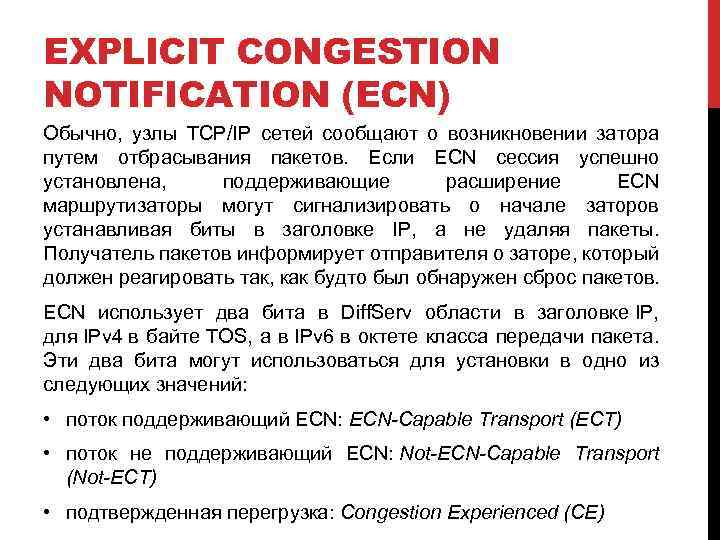 EXPLICIT CONGESTION NOTIFICATION (ECN)

Обычно, узлы TCP/IP сетей сообщают о возникновении затора путем отбрасывания пакетов. Если ECN сессия успешно установлена, поддерживающие расширение ECN маршрутизаторы могут сигнализировать о начале заторов устанавливая биты в заголовке IP, а не удаляя пакеты. Получатель пакетов информирует отправителя о заторе, который должен реагировать так, как будто был обнаружен сброс пакетов.

ECN использует два бита в DiffServ области в заголовке IP, для IPv4 в байте TOS, а в IPv6 в октете класса передачи пакета. Эти два бита могут использоваться для установки в одно из следующих значений:

• поток поддерживающий ECN: ECN-Capable Transport (ECT)
• поток не поддерживающий ECN: Not-ECN-Capable Transport (Not-ECT)
• подтвержденная перегрузка: Congestion Experienced (CE)